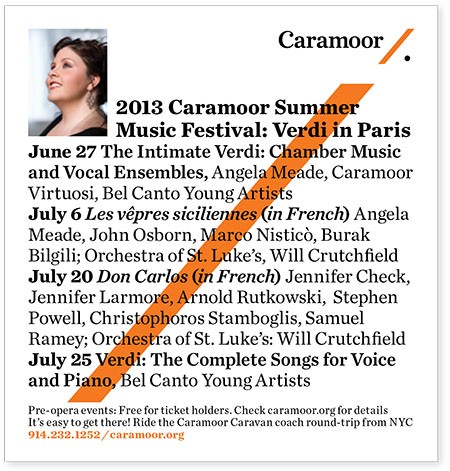 Caramoor

2013 Caramoor Summer Music Festival: Verdi in Paris

June 27 The Intimate Verdi: Chamber Music and Vocal Ensembles, Angela Meade, Caramoor Virtuosi, Bel Canto Young Artists
July 6 Les vêpres siciliennes (in French) Angela Meade, John Osborn, Marco Nisticò, Burak Bilgili; Orchestra of St. Luke's, Will Crutchfield
July 20 Don Carlos (in French) Jennifer Check, Jennifer Larmore, Arnold Rutkowski, Stephen Powell, Christophoros Stamboglis, Samuel Ramey; Orchestra of St. Luke's: Will Crutchfield
July 25 Verdi: The Complete Songs for Voice and Piano, Bel Canto Young Artists

Pre-opera events: Free for ticket holders. Check caramoor.org for details
It's easy to get there! Ride the Caramoor Caravan coach round-trip from NYC
914.232.1252 / caramoor.org